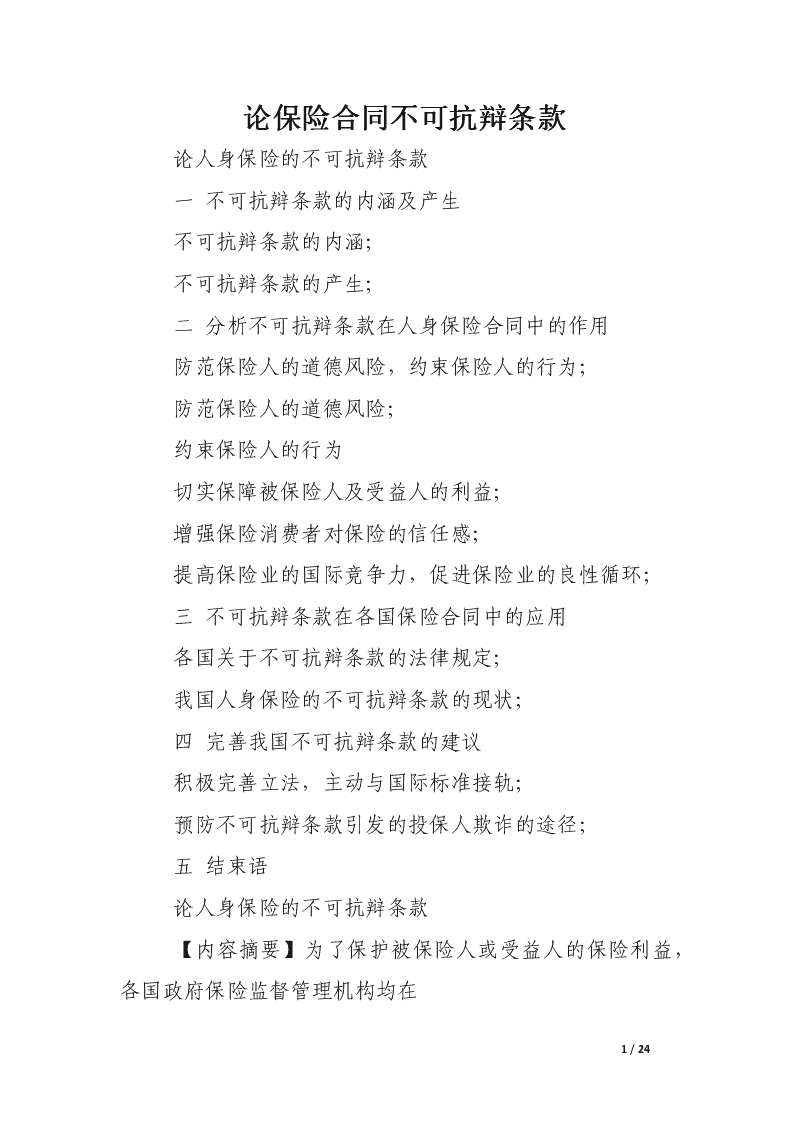 论保险合同不可抗辩条款

论人身保险的不可抗辩条款

一 不可抗辩条款的内涵及产生

不可抗辩条款的内涵;

不可抗辩条款的产生;

二 分析不可抗辩条款在人身保险合同中的作用

防范保险人的道德风险，约束保险人的行为;

防范保险人的道德风险;

约束保险人的行为

切实保障被保险人及受益人的利益;

增强保险消费者对保险的信任感;

提高保险业的国际竞争力，促进保险业的良性循环;

三 不可抗辩条款在各国保险合同中的应用

各国关于不可抗辩条款的法律规定;

我国人身保险的不可抗辩条款的现状;

四 完善我国不可抗辩条款的建议

积极完善立法，主动与国际标准接轨;

预防不可抗辩条款引发的投保人欺诈的途径;

五 结束语

论人身保险的不可抗辩条款

【内容摘要】为了保护被保险人或受益人的保险利益，各国政府保险监督管理机构均在

1 / 24